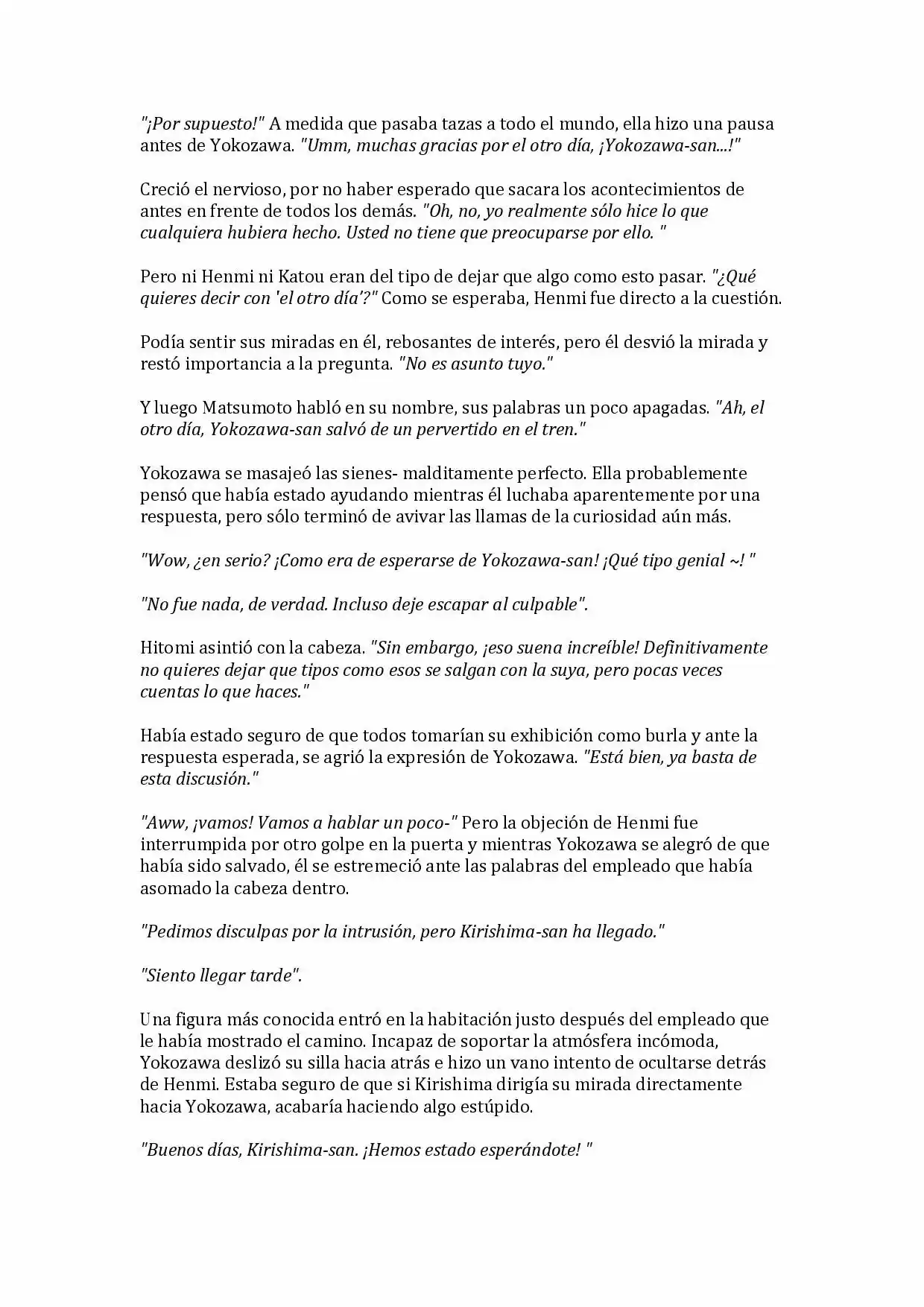 "¡Por supuesto!" A medida que pasaba tazas a todo el mundo, ella hizo una pausa antes de Yokozawa. "Umm, muchas gracias por el otro día, ¡Yokozawa-san...!"

Creció el nervioso, por no haber esperado que sacara los acontecimientos de antes en frente de todos los demás. "Oh, no, yo realmente sólo hice lo que cualquiera hubiera hecho. Usted no tiene que preocuparse por ello. "

Pero ni Henmi ni Katou eran del tipo de dejar que algo como esto pasar. "¿Qué quieres decir con 'el otro día'?" Como se esperaba, Henmi fue directo a la cuestión.

Podía sentir sus miradas en él, rebosantes de interés, pero él desvió la mirada y restó importancia a la pregunta. "No es asunto tuyo."

Y luego Matsumoto habló en su nombre, sus palabras un poco apagadas. "Ah, el otro día, Yokozawa-san salvó de un pervertido en el tren."

Yokozawa se masajeó las sienes- malditamente perfecto. Ella probablemente pensó que había estado ayudando mientras él luchaba aparentemente por una respuesta, pero sólo terminó de avivar las llamas de la curiosidad aún más.

"Wow, ¿en serio? ¡Como era de esperarse de Yokozawa-san! ¡Qué tipo genial ~! "

"No fue nada, de verdad. Incluso deje escapar al culpable".

Hitomi asintió con la cabeza. "Sin embargo, ¡eso suena increíble! Definitivamente no quieres dejar que tipos como esos se salgan con la suya, pero pocas veces cuentas lo que haces."

Había estado seguro de que todos tomarían su exhibición como burla y ante la respuesta esperada, se agrió la expresión de Yokozawa. "Está bien, ya basta de esta discusión."

"Aww, ¡vamos! Vamos a hablar un poco-" Pero la objeción de Henmi fue interrumpida por otro golpe en la puerta y mientras Yokozawa se alegró de que había sido salvado, él se estremeció ante las palabras del empleado que había asomado la cabeza dentro.

"Pedimos disculpas por la intrusión, pero Kirishima-san ha llegado."

"Siento llegar tarde".

Una figura más conocida entró en la habitación justo después del empleado que le había mostrado el camino. Incapaz de soportar la atmósfera incómoda, Yokozawa deslizó su silla hacia atrás e hizo un vano intento de ocultarse detrás de Henmi. Estaba seguro de que si Kirishima dirigía su mirada directamente hacia Yokozawa, acabaría haciendo algo estúpido.

"Buenos días, Kirishima-san. ¡Hemos estado esperándote! "